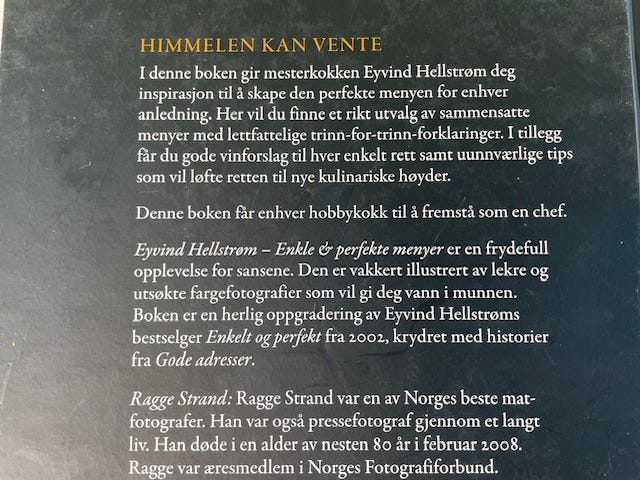 HIMMELEN KAN VENTE

I denne boken gir mesterkokken Eyvind Hellstrøm deg inspirasjon til å skape den perfekte menyen for enhver anledning. Her vil du finne et rikt utvalg av sammensatte menyer med lettfattelige trinn-for-trinn-forklaringer. I tillegg får du gode vinforslag til hver enkelt rett samt uunnværlige tips som vil løfte retten til nye kulinariske høyder.

Denne boken får enhver hobbykokk til å fremstå som en chef.

Eyvind Hellstrøm – Enkle & perfekte menyer er en frydefull opplevelse for sansene. Den er vakkert illustrert av lekre og utsøkte fargefotografier som vil gi deg vann i munnen. Boken er en herlig oppgradering av Eyvind Hellstrøms bestselger Enkelt og perfekt fra 2002, krydret med historier fra Gode adresser.

Ragge Strand: Ragge Strand var en av Norges beste matfotografer. Han var også pressefotograf gjennom et langt liv. Han døde i en alder av nesten 80 år i februar 2008. Ragge var æresmedlem i Norges Fotografiforbund.